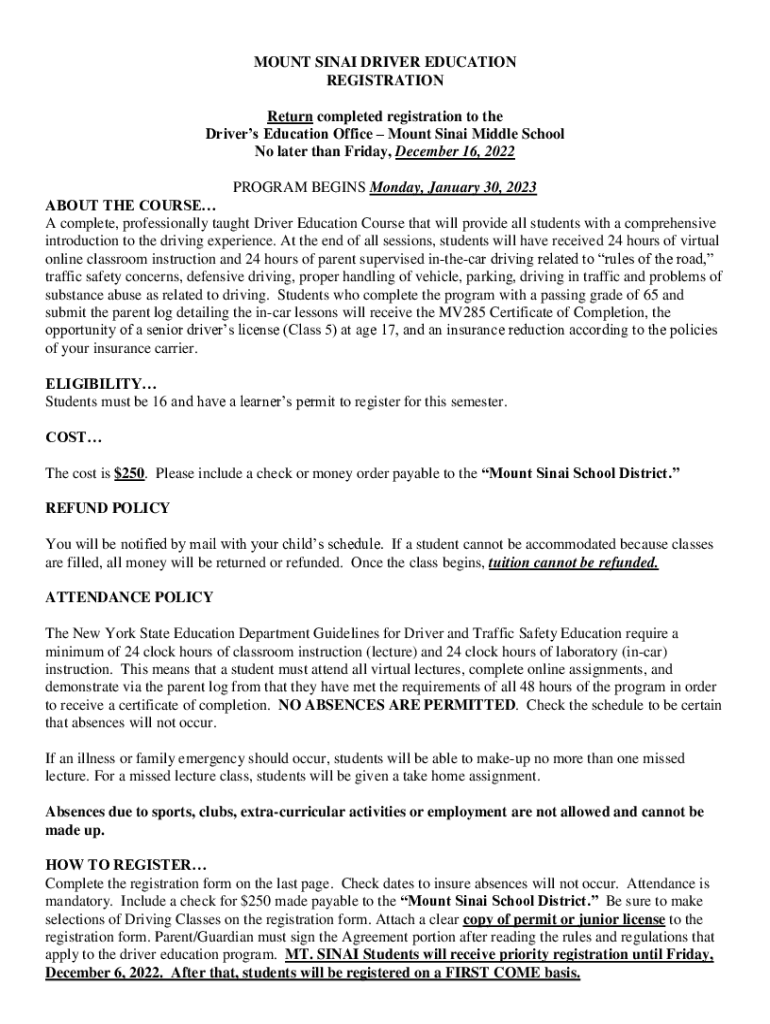 MOUNT SINAI DRIVER EDUCATION
REGISTRATION

Return completed registration to the
Driver's Education Office – Mount Sinai Middle School
No later than Friday, December 16, 2022

PROGRAM BEGINS Monday, January 30, 2023

ABOUT THE COURSE…
A complete, professionally taught Driver Education Course that will provide all students with a comprehensive introduction to the driving experience. At the end of all sessions, students will have received 24 hours of virtual online classroom instruction and 24 hours of parent supervised in-the-car driving related to "rules of the road," traffic safety concerns, defensive driving, proper handling of vehicle, parking, driving in traffic and problems of substance abuse as related to driving. Students who complete the program with a passing grade of 65 and submit the parent log detailing the in-car lessons will receive the MV285 Certificate of Completion, the opportunity of a senior driver's license (Class 5) at age 17, and an insurance reduction according to the policies of your insurance carrier.

ELIGIBILITY…
Students must be 16 and have a learner's permit to register for this semester.

COST…

The cost is $250. Please include a check or money order payable to the "Mount Sinai School District."

REFUND POLICY

You will be notified by mail with your child's schedule. If a student cannot be accommodated because classes are filled, all money will be returned or refunded. Once the class begins, tuition cannot be refunded.

ATTENDANCE POLICY

The New York State Education Department Guidelines for Driver and Traffic Safety Education require a minimum of 24 clock hours of classroom instruction (lecture) and 24 clock hours of laboratory (in-car) instruction. This means that a student must attend all virtual lectures, complete online assignments, and demonstrate via the parent log from that they have met the requirements of all 48 hours of the program in order to receive a certificate of completion. NO ABSENCES ARE PERMITTED. Check the schedule to be certain that absences will not occur.

If an illness or family emergency should occur, students will be able to make-up no more than one missed lecture. For a missed lecture class, students will be given a take home assignment.

Absences due to sports, clubs, extra-curricular activities or employment are not allowed and cannot be made up.

HOW TO REGISTER…
Complete the registration form on the last page. Check dates to insure absences will not occur. Attendance is mandatory. Include a check for $250 made payable to the "Mount Sinai School District." Be sure to make selections of Driving Classes on the registration form. Attach a clear copy of permit or junior license to the registration form. Parent/Guardian must sign the Agreement portion after reading the rules and regulations that apply to the driver education program. MT. SINAI Students will receive priority registration until Friday, December 6, 2022. After that, students will be registered on a FIRST COME basis.